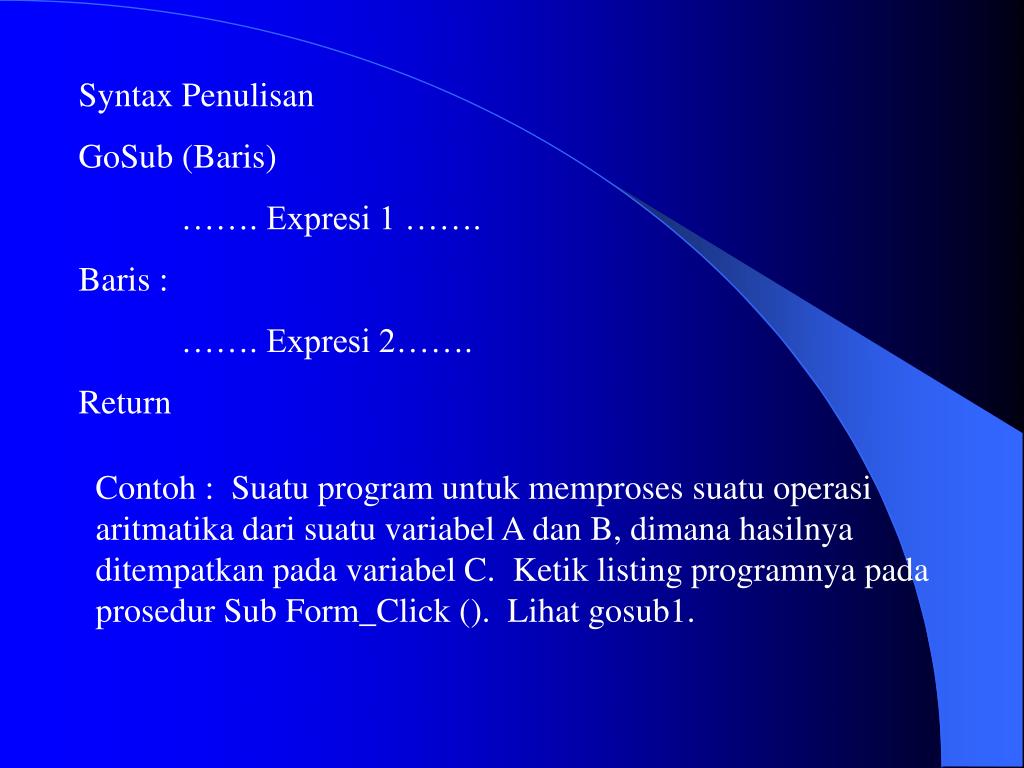 Syntax Penulisan

GoSub (Baris)

……. Expresi 1 …….

Baris :

……. Expresi 2…….

Return

Contoh : Suatu program untuk memproses suatu operasi aritmatika dari suatu variabel A dan B, dimana hasilnya ditempatkan pada variabel C. Ketik listing programnya pada prosedur Sub Form_Click (). Lihat gosub1.